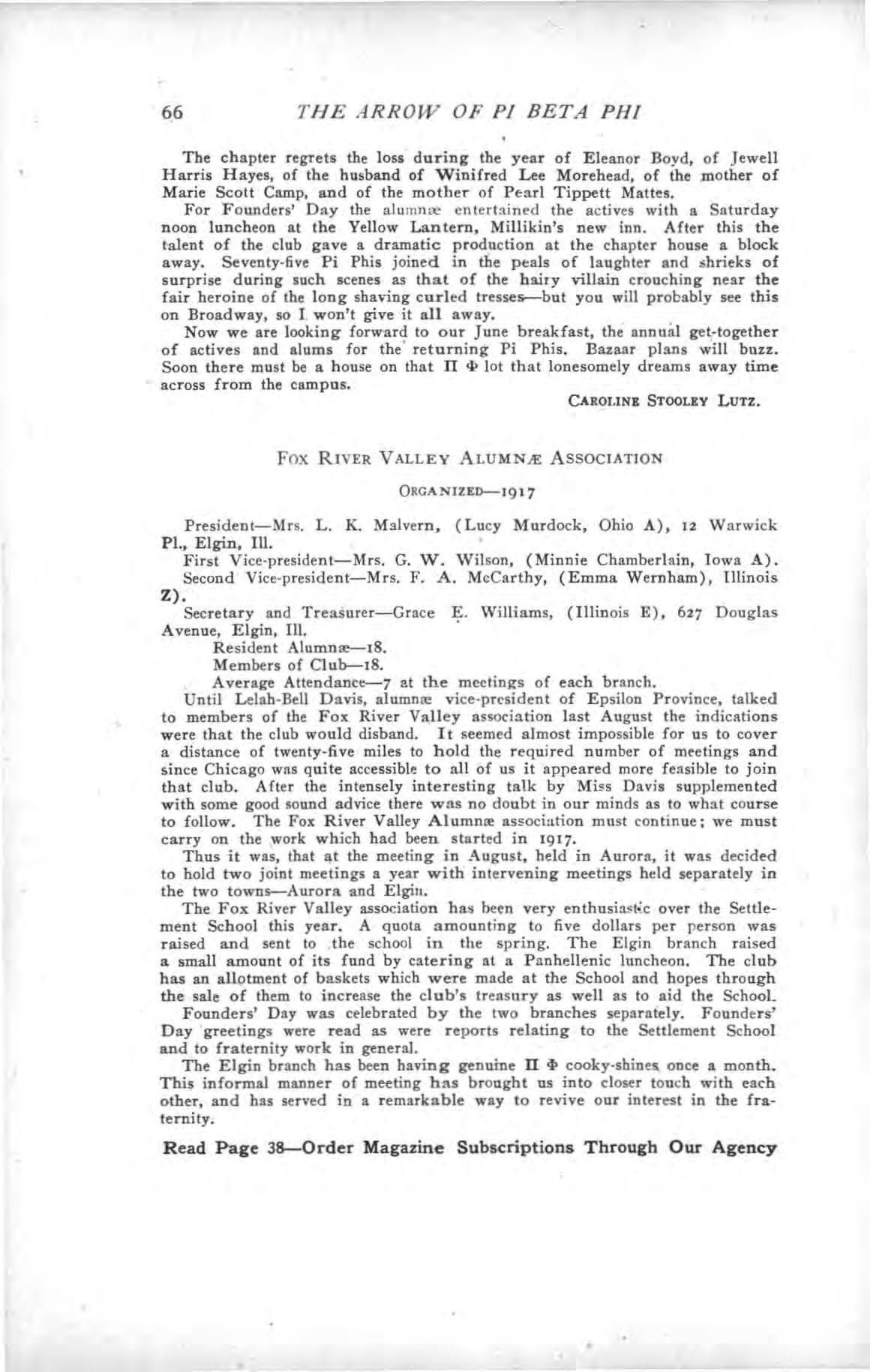 66 THE ARROW OF PI BETA PHI

The chapter regrets the loss during the year of Eleanor Boyd, of Jewell Harris Hayes, of the husband of Winifred Lee Morehead, of the mother of Marie Scott Camp, and of the mother of Pearl Tippett Mattes.

For Founders' Day the alumnæ entertained the actives with a Saturday noon luncheon at the Yellow Lantern, Millikin's new inn. After this the talent of the club gave a dramatic production at the chapter house a block away. Seventy-five Pi Phis joined in the peals of laughter and shrieks of surprise during such scenes as that of the hairy villain crouching near the fair heroine of the long shaving curled tresses—but you will probably see this on Broadway, so I won't give it all away.

Now we are looking forward to our June breakfast, the annual get-together of actives and alums for the returning Pi Phis. Bazaar plans will buzz. Soon there must be a house on that Π Φ lot that lonesomely dreams away time across from the campus.

CAROLINE STOOLEY LUTZ.

FOX RIVER VALLEY ALUMNÆ ASSOCIATION

ORGANIZED—1917

President—Mrs. L. K. Malvern, (Lucy Murdock, Ohio A), 12 Warwick Pl., Elgin, Ill.

First Vice-president—Mrs. G. W. Wilson, (Minnie Chamberlain, Iowa A).

Second Vice-president—Mrs. F. A. McCarthy, (Emma Wernham), Illinois Z).

Secretary and Treasurer—Grace E. Williams, (Illinois E), 627 Douglas Avenue, Elgin, Ill.

Resident Alumnæ—18.

Members of Club—18.

Average Attendance—7 at the meetings of each branch.

Until Lelah-Bell Davis, alumnæ vice-president of Epsilon Province, talked to members of the Fox River Valley association last August the indications were that the club would disband. It seemed almost impossible for us to cover a distance of twenty-five miles to hold the required number of meetings and since Chicago was quite accessible to all of us it appeared more feasible to join that club. After the intensely interesting talk by Miss Davis supplemented with some good sound advice there was no doubt in our minds as to what course to follow. The Fox River Valley Alumnæ association must continue; we must carry on the work which had been started in 1917.

Thus it was, that at the meeting in August, held in Aurora, it was decided to hold two joint meetings a year with intervening meetings held separately in the two towns—Aurora and Elgin.

The Fox River Valley association has been very enthusiastic over the Settlement School this year. A quota amounting to five dollars per person was raised and sent to the school in the spring. The Elgin branch raised a small amount of its fund by catering at a Panhellenic luncheon. The club has an allotment of baskets which were made at the School and hopes through the sale of them to increase the club's treasury as well as to aid the School.

Founders' Day was celebrated by the two branches separately. Founders' Day greetings were read as were reports relating to the Settlement School and to fraternity work in general.

The Elgin branch has been having genuine Π Φ cooky-shines once a month. This informal manner of meeting has brought us into closer touch with each other, and has served in a remarkable way to revive our interest in the fraternity.

Read Page 38—Order Magazine Subscriptions Through Our Agency